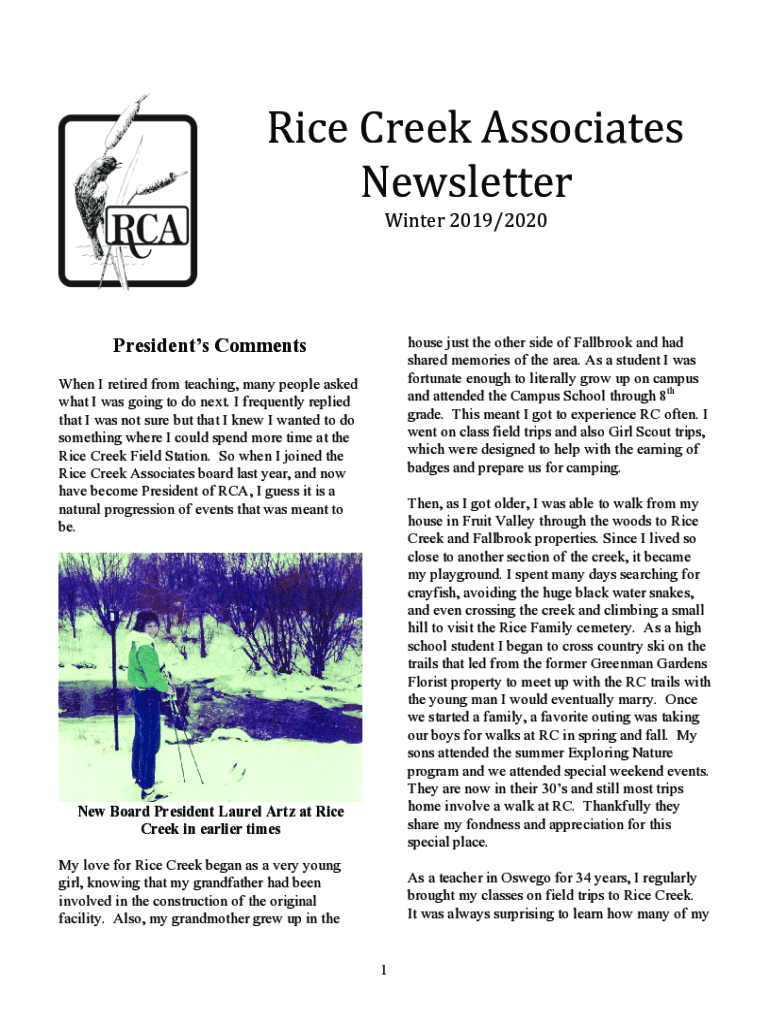 RCA

Rice Creek Associates Newsletter

Winter 2019/2020

President's Comments

When I retired from teaching, many people asked what I was going to do next. I frequently replied that I was not sure but that I knew I wanted to do something where I could spend more time at the Rice Creek Field Station. So when I joined the Rice Creek Associates board last year, and now have become President of RCA, I guess it is a natural progression of events that was meant to be.

New Board President Laurel Artz at Rice Creek in earlier times

My love for Rice Creek began as a very young girl, knowing that my grandfather had been involved in the construction of the original facility. Also, my grandmother grew up in the house just the other side of Fallbrook and had shared memories of the area. As a student I was fortunate enough to literally grow up on campus and attended the Campus School through 8$^{th}$ grade. This meant I got to experience RC often. I went on class field trips and also Girl Scout trips, which were designed to help with the earning of badges and prepare us for camping.

Then, as I got older, I was able to walk from my house in Fruit Valley through the woods to Rice Creek and Fallbrook properties. Since I lived so close to another section of the creek, it became my playground. I spent many days searching for crayfish, avoiding the huge black water snakes, and even crossing the creek and climbing a small hill to visit the Rice Family cemetery. As a high school student I began to cross country ski on the trails that led from the former Greenman Gardens Florist property to meet up with the RC trails with the young man I would eventually marry. Once we started a family, a favorite outing was taking our boys for walks at RC in spring and fall. My sons attended the summer Exploring Nature program and we attended special weekend events. They are now in their 30's and still most trips home involve a walk at RC. Thankfully they share my fondness and appreciation for this special place.

As a teacher in Oswego for 34 years, I regularly brought my classes on field trips to Rice Creek. It was always surprising to learn how many of my

1